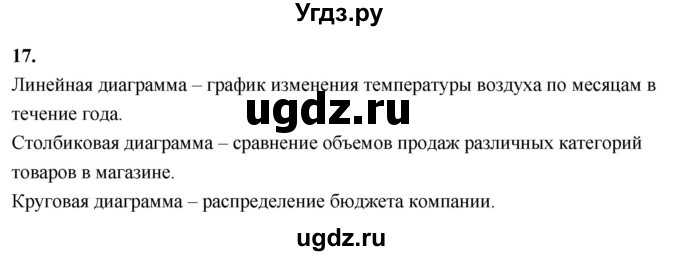 Угдз.ру

17.

Линейная диаграмма – график изменения температуры воздуха по месяцам в течение года.

ugdz.ru

Столбиковая диаграмма – сравнение объемов продаж различных категорий товаров в магазине.

Круговая диаграмма – распределение бюджета компании.

ugdz.ru